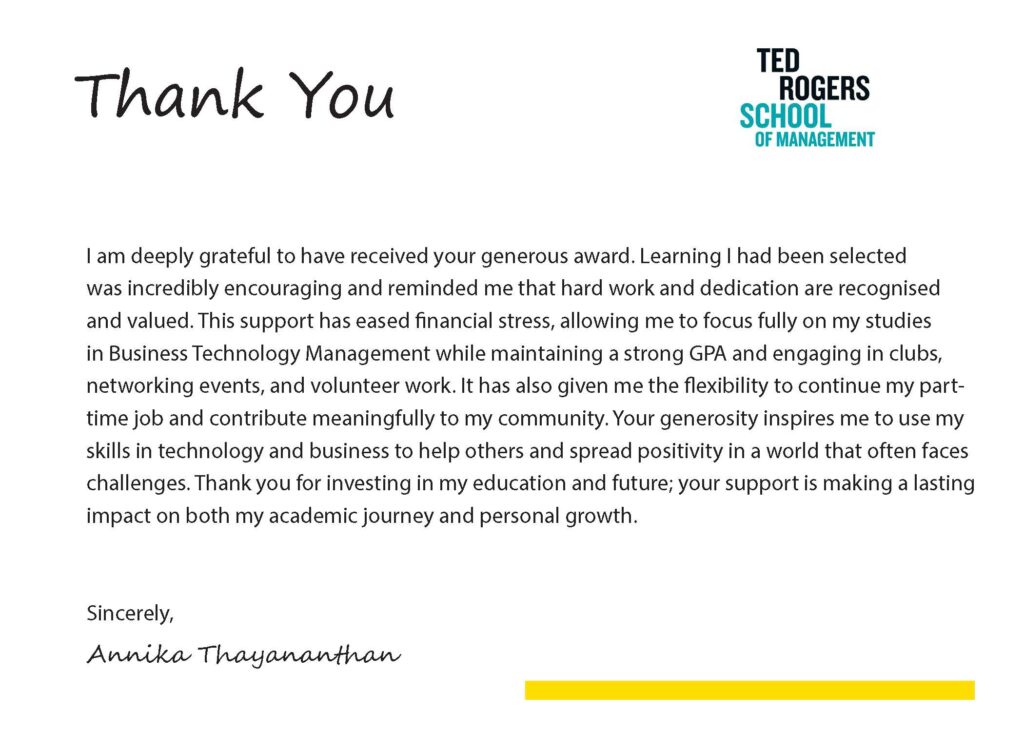 Thank You

TED
ROGERS
SCHOOL
OF MANAGEMENT

I am deeply grateful to have received your generous award. Learning I had been selected was incredibly encouraging and reminded me that hard work and dedication are recognised and valued. This support has eased financial stress, allowing me to focus fully on my studies in Business Technology Management while maintaining a strong GPA and engaging in clubs, networking events, and volunteer work. It has also given me the flexibility to continue my part-time job and contribute meaningfully to my community. Your generosity inspires me to use my skills in technology and business to help others and spread positivity in a world that often faces challenges. Thank you for investing in my education and future; your support is making a lasting impact on both my academic journey and personal growth.

Sincerely,
Annika Thayananthan